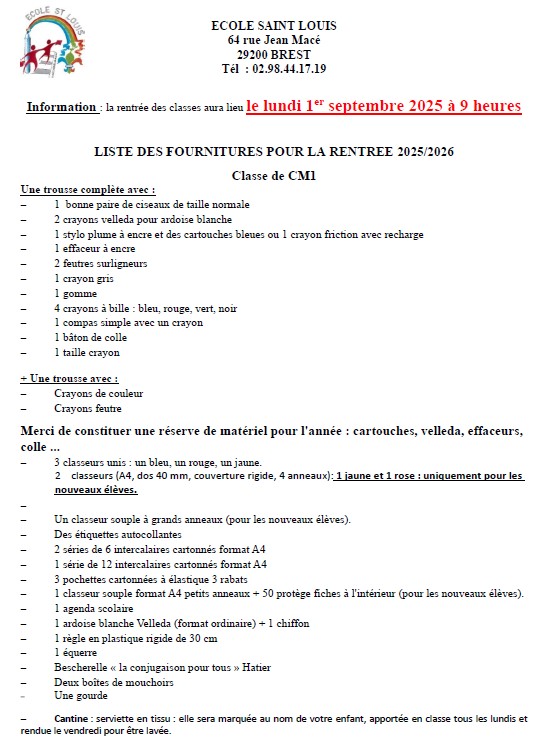 ECOLE ST LOUIS

ECOLE SAINT LOUIS
64 rue Jean Macé
29200 BREST
Tél : 02.98.44.17.19

Information : la rentrée des classes aura lieu le lundi 1$^{er}$ septembre 2025 à 9 heures

LISTE DES FOURNITURES POUR LA RENTREE 2025/2026

Classe de CM1

Une trousse complète avec :
– 1 bonne paire de ciseaux de taille normale
– 2 crayons velleda pour ardoise blanche
– 1 stylo plume à encre et des cartouches bleues ou 1 crayon friction avec recharge
– 1 effaceur à encre
– 2 feutres surligneurs
– 1 crayon gris
– 1 gomme
– 4 crayons à bille : bleu, rouge, vert, noir
– 1 compas simple avec un crayon
– 1 bâton de colle
– 1 taille crayon

+ Une trousse avec :
– Crayons de couleur
– Crayons feutre

Merci de constituer une réserve de matériel pour l'année : cartouches, velleda, effaceurs, colle ...
– 3 classeurs unis : un bleu, un rouge, un jaune.
2 classeurs (A4, dos 40 mm, couverture rigide, 4 anneaux): 1 jaune et 1 rose : uniquement pour les nouveaux élèves.
–
– Un classeur souple à grands anneaux (pour les nouveaux élèves).
– Des étiquettes autocollantes
– 2 séries de 6 intercalaires cartonnés format A4
– 1 série de 12 intercalaires cartonnés format A4
– 3 pochettes cartonnées à élastique 3 rabats
– 1 classeur souple format A4 petits anneaux + 50 protège fiches à l'intérieur (pour les nouveaux élèves).
– 1 agenda scolaire
– 1 ardoise blanche Velleda (format ordinaire) + 1 chiffon
– 1 règle en plastique rigide de 30 cm
– 1 équerre
– Bescherelle « la conjugaison pour tous » Hatier
– Deux boîtes de mouchoirs
– Une gourde

– Cantine : serviette en tissu : elle sera marquée au nom de votre enfant, apportée en classe tous les lundis et rendue le vendredi pour être lavée.